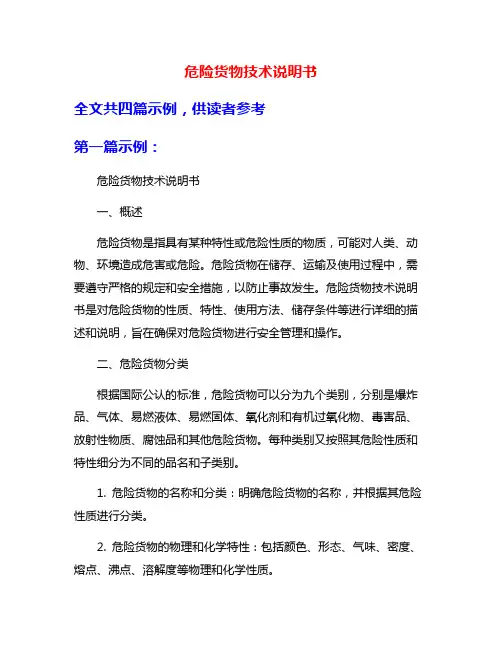 危险货物技术说明书

全文共四篇示例，供读者参考

第一篇示例：

危险货物技术说明书

一、概述

危险货物是指具有某种特性或危险性质的物质，可能对人类、动物、环境造成危害或危险。危险货物在储存、运输及使用过程中，需要遵守严格的规定和安全措施，以防止事故发生。危险货物技术说明书是对危险货物的性质、特性、使用方法、储存条件等进行详细的描述和说明，旨在确保对危险货物进行安全管理和操作。

二、危险货物分类

根据国际公认的标准，危险货物可以分为九个类别，分别是爆炸品、气体、易燃液体、易燃固体、氧化剂和有机过氧化物、毒害品、放射性物质、腐蚀品和其他危险货物。每种类别又按照其危险性质和特性细分为不同的品名和子类别。

1. 危险货物的名称和分类：明确危险货物的名称，并根据其危险性质进行分类。

2. 危险货物的物理和化学特性：包括颜色、形态、气味、密度、熔点、沸点、溶解度等物理和化学性质。